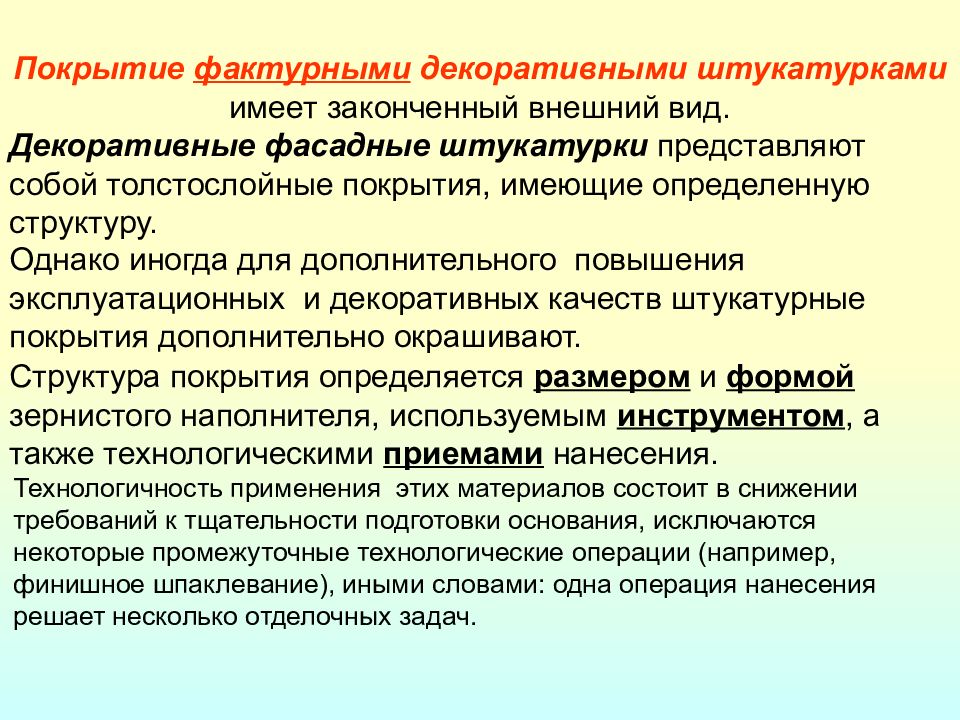 Покрытие фактурными декоративными штукатурками имеет законченный внешний вид.

Декоративные фасадные штукатурки представляют собой толстослойные покрытия, имеющие определенную структуру.

Однако иногда для дополнительного повышения эксплуатационных и декоративных качеств штукатурные покрытия дополнительно окрашивают.

Структура покрытия определяется размером и формой зернистого наполнителя, используемым инструментом, а также технологическими приемами нанесения.

Технологичность применения этих материалов состоит в снижении требований к тщательности подготовки основания, исключаются некоторые промежуточные технологические операции (например, финишное шпаклевание), иными словами: одна операция нанесения решает несколько отделочных задач.